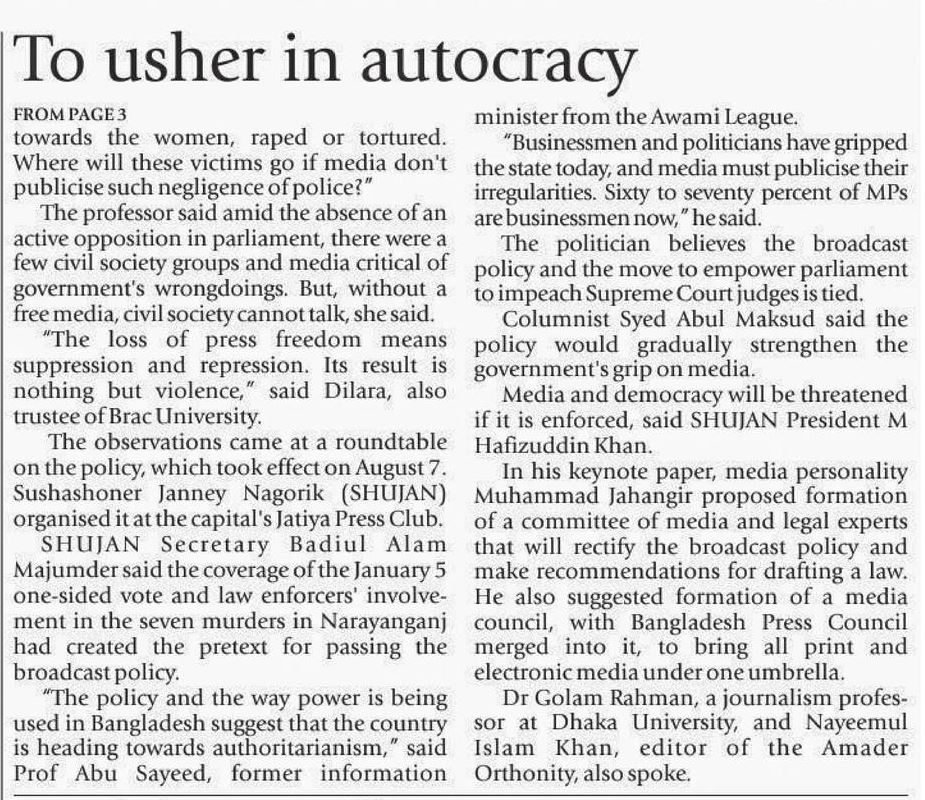 To usher in autocracy

FROM PAGE 3

towards the women, raped or tortured. Where will these victims go if media don't publicise such negligence of police?"

The professor said amid the absence of an active opposition in parliament, there were a few civil society groups and media critical of government's wrongdoings. But, without a free media, civil society cannot talk, she said.

"The loss of press freedom means suppression and repression. Its result is nothing but violence," said Dilara, also trustee of Brac University.

The observations came at a roundtable on the policy, which took effect on August 7. Sushashoner Janney Nagorik (SHUJAN) organised it at the capital's Jatiya Press Club.

SHUJAN Secretary Badiul Alam Majumder said the coverage of the January 5 one-sided vote and law enforcers' involvement in the seven murders in Narayanganj had created the pretext for passing the broadcast policy.

"The policy and the way power is being used in Bangladesh suggest that the country is heading towards authoritarianism," said Prof Abu Sayeed, former information minister from the Awami League.

"Businessmen and politicians have gripped the state today, and media must publicise their irregularities. Sixty to seventy percent of MPs are businessmen now," he said.

The politician believes the broadcast policy and the move to empower parliament to impeach Supreme Court judges is tied.

Columnist Syed Abul Maksud said the policy would gradually strengthen the government's grip on media.

Media and democracy will be threatened if it is enforced, said SHUJAN President M Hafizuddin Khan.

In his keynote paper, media personality Muhammad Jahangir proposed formation of a committee of media and legal experts that will rectify the broadcast policy and make recommendations for drafting a law. He also suggested formation of a media council, with Bangladesh Press Council merged into it, to bring all print and electronic media under one umbrella.

Dr Golam Rahman, a journalism professor at Dhaka University, and Nayeemul Islam Khan, editor of the Amader Orthonity, also spoke.